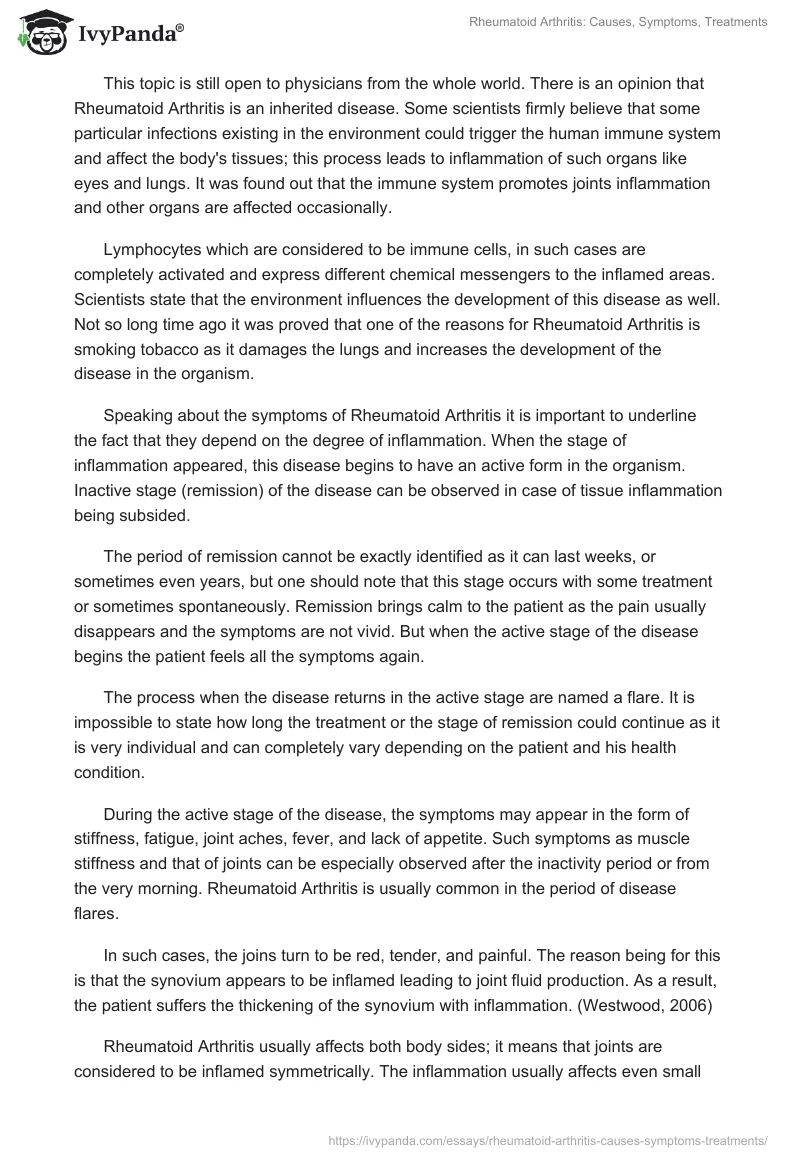 IvyPanda®

Rheumatoid Arthritis: Causes, Symptoms, Treatments

This topic is still open to physicians from the whole world. There is an opinion that Rheumatoid Arthritis is an inherited disease. Some scientists firmly believe that some particular infections existing in the environment could trigger the human immune system and affect the body's tissues; this process leads to inflammation of such organs like eyes and lungs. It was found out that the immune system promotes joints inflammation and other organs are affected occasionally.

Lymphocytes which are considered to be immune cells, in such cases are completely activated and express different chemical messengers to the inflamed areas. Scientists state that the environment influences the development of this disease as well. Not so long time ago it was proved that one of the reasons for Rheumatoid Arthritis is smoking tobacco as it damages the lungs and increases the development of the disease in the organism.

Speaking about the symptoms of Rheumatoid Arthritis it is important to underline the fact that they depend on the degree of inflammation. When the stage of inflammation appeared, this disease begins to have an active form in the organism. Inactive stage (remission) of the disease can be observed in case of tissue inflammation being subsided.

The period of remission cannot be exactly identified as it can last weeks, or sometimes even years, but one should note that this stage occurs with some treatment or sometimes spontaneously. Remission brings calm to the patient as the pain usually disappears and the symptoms are not vivid. But when the active stage of the disease begins the patient feels all the symptoms again.

The process when the disease returns in the active stage are named a flare. It is impossible to state how long the treatment or the stage of remission could continue as it is very individual and can completely vary depending on the patient and his health condition.

During the active stage of the disease, the symptoms may appear in the form of stiffness, fatigue, joint aches, fever, and lack of appetite. Such symptoms as muscle stiffness and that of joints can be especially observed after the inactivity period or from the very morning. Rheumatoid Arthritis is usually common in the period of disease flares.

In such cases, the joins turn to be red, tender, and painful. The reason being for this is that the synovium appears to be inflamed leading to joint fluid production. As a result, the patient suffers the thickening of the synovium with inflammation. (Westwood, 2006)

Rheumatoid Arthritis usually affects both body sides; it means that joints are considered to be inflamed symmetrically. The inflammation usually affects even small

https://ivypanda.com/essays/rheumatoid-arthritis-causes-symptoms-treatments/